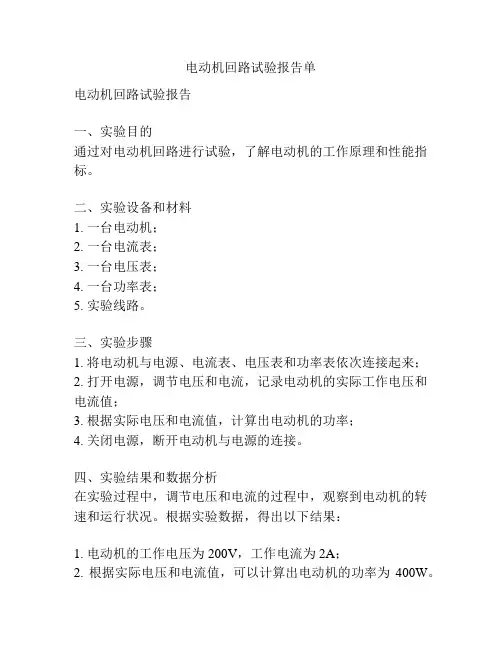 电动机回路试验报告单

电动机回路试验报告

一、实验目的
通过对电动机回路进行试验，了解电动机的工作原理和性能指标。

二、实验设备和材料
1. 一台电动机；
2. 一台电流表；
3. 一台电压表；
4. 一台功率表；
5. 实验线路。

三、实验步骤
1. 将电动机与电源、电流表、电压表和功率表依次连接起来；
2. 打开电源，调节电压和电流，记录电动机的实际工作电压和电流值；
3. 根据实际电压和电流值，计算出电动机的功率；
4. 关闭电源，断开电动机与电源的连接。

四、实验结果和数据分析
在实验过程中，调节电压和电流的过程中，观察到电动机的转速和运行状况。根据实验数据，得出以下结果：

1. 电动机的工作电压为 200V，工作电流为 2A；
2. 根据实际电压和电流值，可以计算出电动机的功率为 400W。